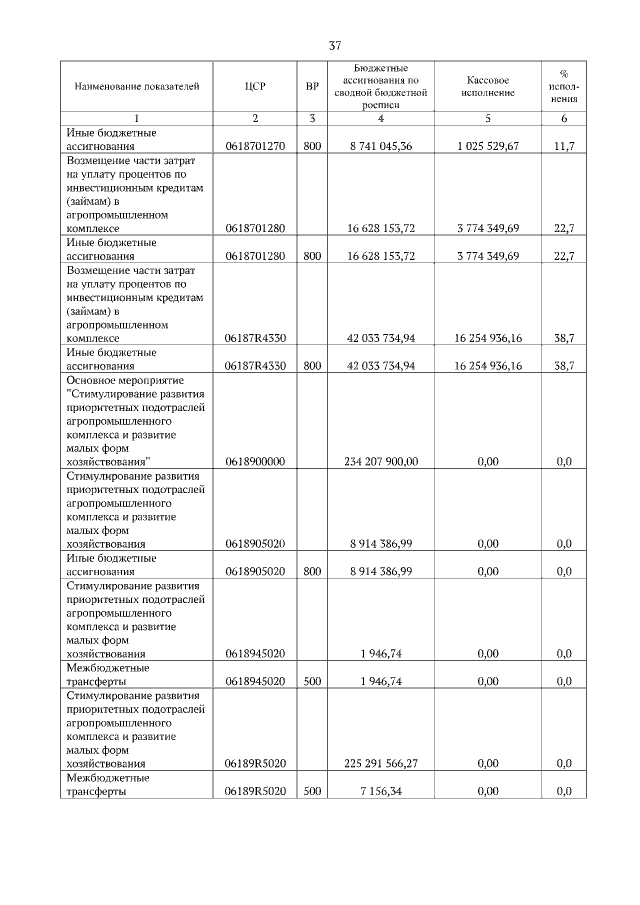 37

| Наименование показателей | ЦСР | ВР | Бюджетные ассигнования по сводной бюджетной росписи | Кассовое исполнение | % исполнения |
|---|---|---|---|---|---|
| 1 | 2 | 3 | 4 | 5 | 6 |
| Иные бюджетные ассигнования | 0618701270 | 800 | 8 741 045,36 | 1 025 529,67 | 11,7 |
| Возмещение части затрат на уплату процентов по инвестиционным кредитам (займам) в агропромышленном комплексе | 0618701280 | | 16 628 153,72 | 3 774 349,69 | 22,7 |
| Иные бюджетные ассигнования | 0618701280 | 800 | 16 628 153,72 | 3 774 349,69 | 22,7 |
| Возмещение части затрат на уплату процентов по инвестиционным кредитам (займам) в агропромышленном комплексе | 06187R4330 | | 42 033 734,94 | 16 254 936,16 | 38,7 |
| Иные бюджетные ассигнования | 06187R4330 | 800 | 42 033 734,94 | 16 254 936,16 | 38,7 |
| Основное мероприятие "Стимулирование развития приоритетных подотраслей агропромышленного комплекса и развитие малых форм хозяйствования" | 0618900000 | | 234 207 900,00 | 0,00 | 0,0 |
| Стимулирование развития приоритетных подотраслей агропромышленного комплекса и развитие малых форм хозяйствования | 0618905020 | | 8 914 386,99 | 0,00 | 0,0 |
| Иные бюджетные ассигнования | 0618905020 | 800 | 8 914 386,99 | 0,00 | 0,0 |
| Стимулирование развития приоритетных подотраслей агропромышленного комплекса и развитие малых форм хозяйствования | 0618945020 | | 1 946,74 | 0,00 | 0,0 |
| Межбюджетные трансферты | 0618945020 | 500 | 1 946,74 | 0,00 | 0,0 |
| Стимулирование развития приоритетных подотраслей агропромышленного комплекса и развитие малых форм хозяйствования | 06189R5020 | | 225 291 566,27 | 0,00 | 0,0 |
| Межбюджетные трансферты | 06189R5020 | 500 | 7 156,34 | 0,00 | 0,0 |